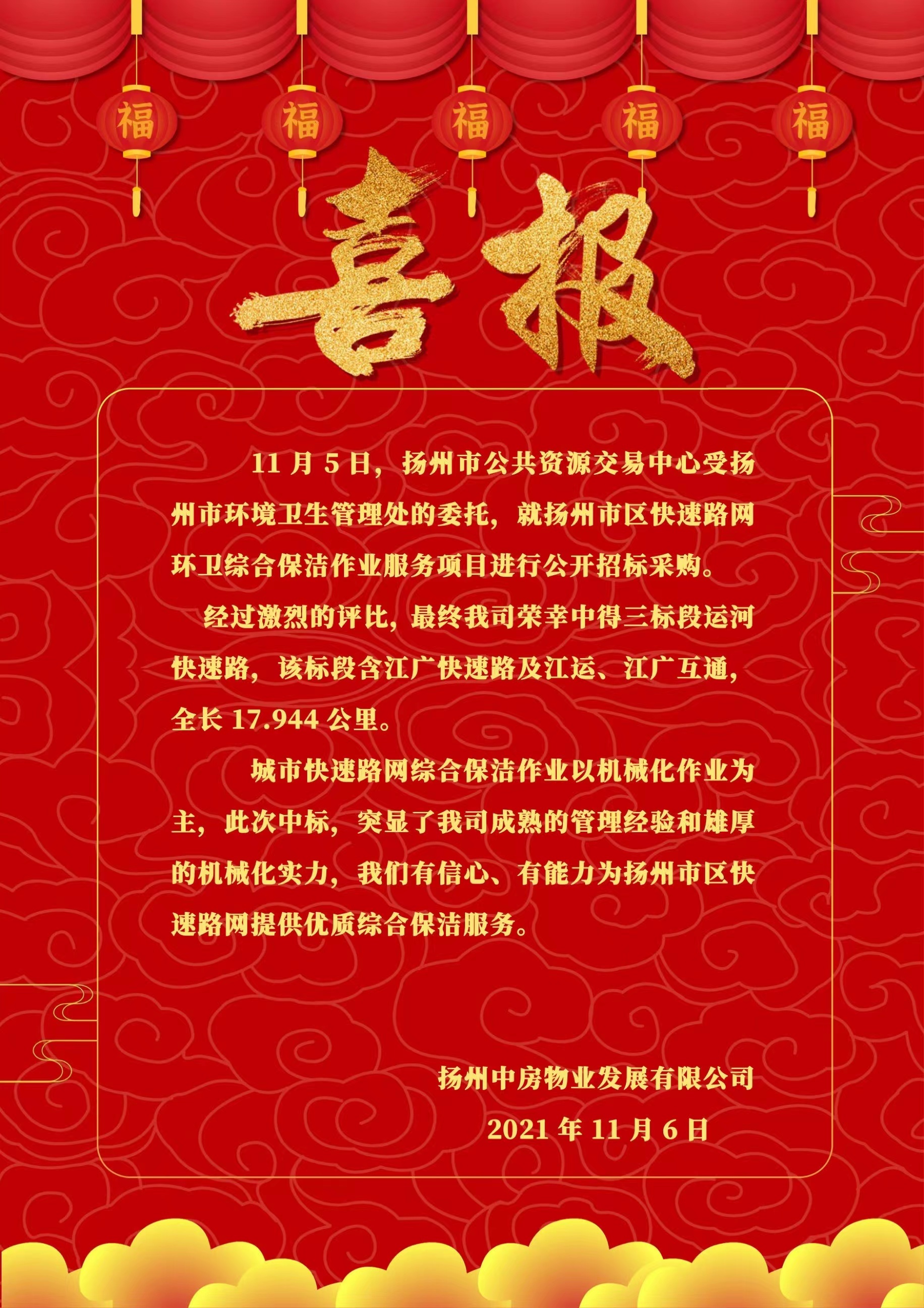 福 福 福 福 福

喜报

11月5日，扬州市公共资源交易中心受扬州市环境卫生管理处的委托，就扬州市区快速路网环卫综合保洁作业服务项目进行公开招标采购。

经过激烈的评比，最终我司荣幸中得三标段运河快速路，该标段含江广快速路及江运、江广互通，全长17.944公里。

城市快速路网综合保洁作业以机械化作业为主，此次中标，突显了我司成熟的管理经验和雄厚的机械化实力，我们有信心、有能力为扬州市区快速路网提供优质综合保洁服务。

扬州中房物业发展有限公司
2021年11月6日